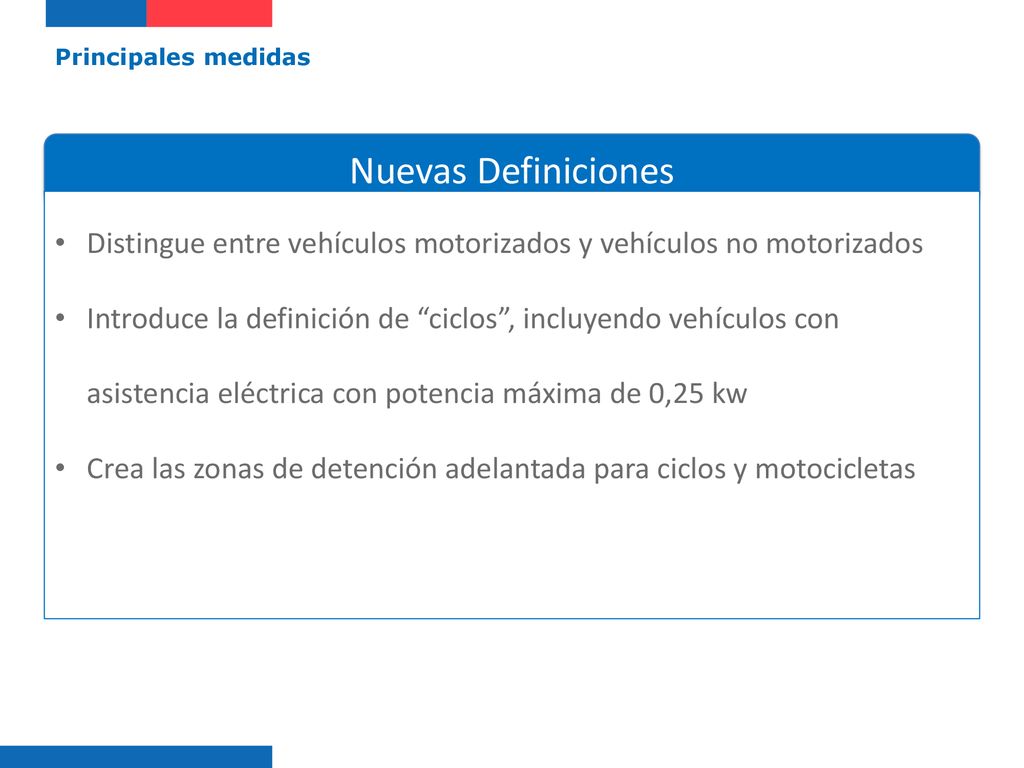 Principales medidas

Nuevas Definiciones

• Distingue entre vehículos motorizados y vehículos no motorizados

• Introduce la definición de “ciclos”, incluyendo vehículos con asistencia eléctrica con potencia máxima de 0,25 kw

• Crea las zonas de detención adelantada para ciclos y motocicletas